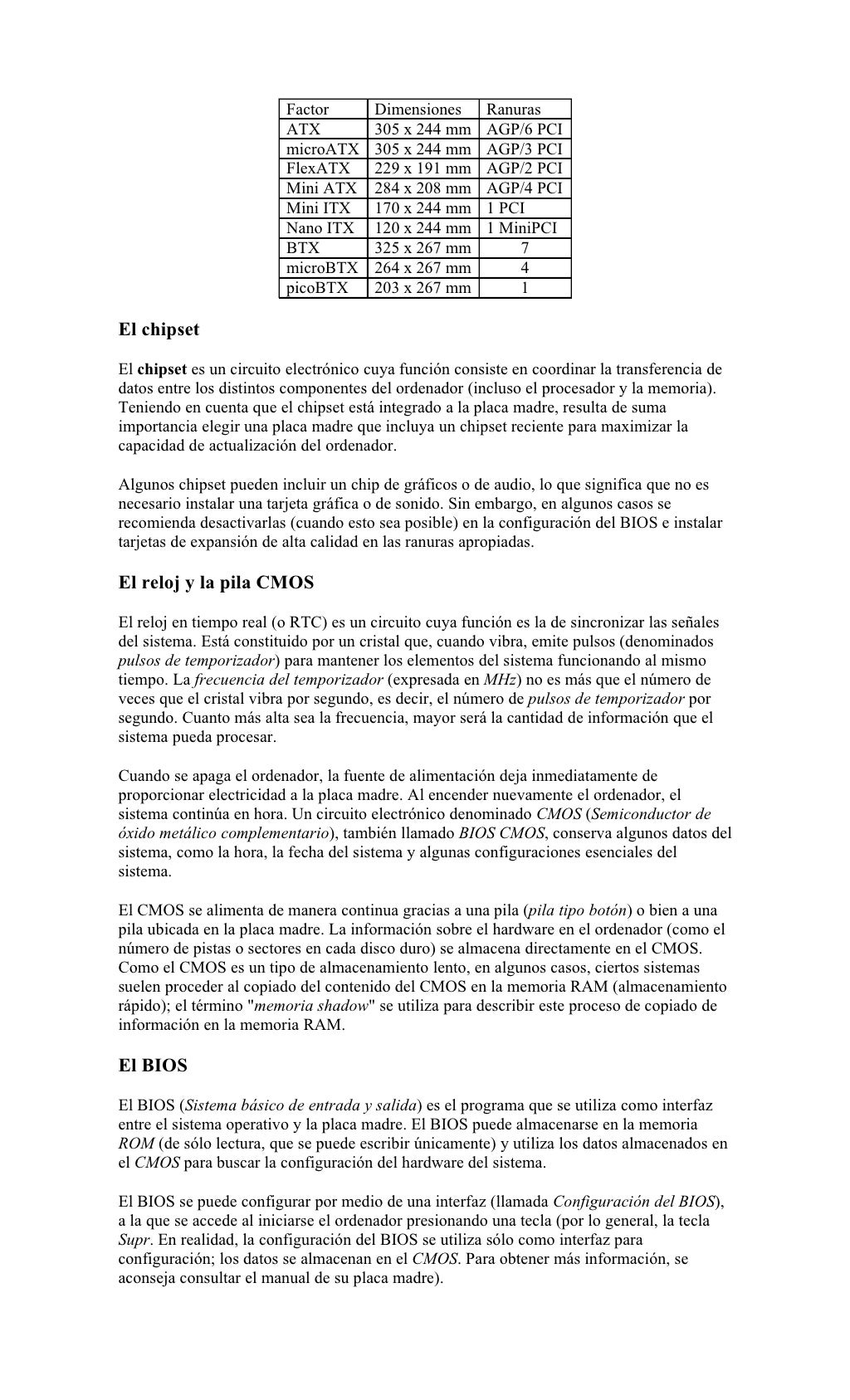 | Factor | Dimensiones | Ranuras |
|---|---|---|
| ATX | 305 x 244 mm | AGP/6 PCI |
| microATX | 305 x 244 mm | AGP/3 PCI |
| FlexATX | 229 x 191 mm | AGP/2 PCI |
| Mini ATX | 284 x 208 mm | AGP/4 PCI |
| Mini ITX | 170 x 244 mm | 1 PCI |
| Nano ITX | 120 x 244 mm | 1 MiniPCI |
| BTX | 325 x 267 mm | 7 |
| microBTX | 264 x 267 mm | 4 |
| picoBTX | 203 x 267 mm | 1 |

El chipset

El chipset es un circuito electrónico cuya función consiste en coordinar la transferencia de datos entre los distintos componentes del ordenador (incluso el procesador y la memoria). Teniendo en cuenta que el chipset está integrado a la placa madre, resulta de suma importancia elegir una placa madre que incluya un chipset reciente para maximizar la capacidad de actualización del ordenador.

Algunos chipset pueden incluir un chip de gráficos o de audio, lo que significa que no es necesario instalar una tarjeta gráfica o de sonido. Sin embargo, en algunos casos se recomienda desactivarlas (cuando esto sea posible) en la configuración del BIOS e instalar tarjetas de expansión de alta calidad en las ranuras apropiadas.

El reloj y la pila CMOS

El reloj en tiempo real (o RTC) es un circuito cuya función es la de sincronizar las señales del sistema. Está constituido por un cristal que, cuando vibra, emite pulsos (denominados pulsos de temporizador) para mantener los elementos del sistema funcionando al mismo tiempo. La frecuencia del temporizador (expresada en MHz) no es más que el número de veces que el cristal vibra por segundo, es decir, el número de pulsos de temporizador por segundo. Cuanto más alta sea la frecuencia, mayor será la cantidad de información que el sistema pueda procesar.

Cuando se apaga el ordenador, la fuente de alimentación deja inmediatamente de proporcionar electricidad a la placa madre. Al encender nuevamente el ordenador, el sistema continúa en hora. Un circuito electrónico denominado CMOS (Semiconductor de óxido metálico complementario), también llamado BIOS CMOS, conserva algunos datos del sistema, como la hora, la fecha del sistema y algunas configuraciones esenciales del sistema.

El CMOS se alimenta de manera continua gracias a una pila (pila tipo botón) o bien a una pila ubicada en la placa madre. La información sobre el hardware en el ordenador (como el número de pistas o sectores en cada disco duro) se almacena directamente en el CMOS. Como el CMOS es un tipo de almacenamiento lento, en algunos casos, ciertos sistemas suelen proceder al copiado del contenido del CMOS en la memoria RAM (almacenamiento rápido); el término "memoria shadow" se utiliza para describir este proceso de copiado de información en la memoria RAM.

El BIOS

El BIOS (Sistema básico de entrada y salida) es el programa que se utiliza como interfaz entre el sistema operativo y la placa madre. El BIOS puede almacenarse en la memoria ROM (de sólo lectura, que se puede escribir únicamente) y utiliza los datos almacenados en el CMOS para buscar la configuración del hardware del sistema.

El BIOS se puede configurar por medio de una interfaz (llamada Configuración del BIOS), a la que se accede al iniciarse el ordenador presionando una tecla (por lo general, la tecla Supr. En realidad, la configuración del BIOS se utiliza sólo como interfaz para configuración; los datos se almacenan en el CMOS. Para obtener más información, se aconseja consultar el manual de su placa madre).